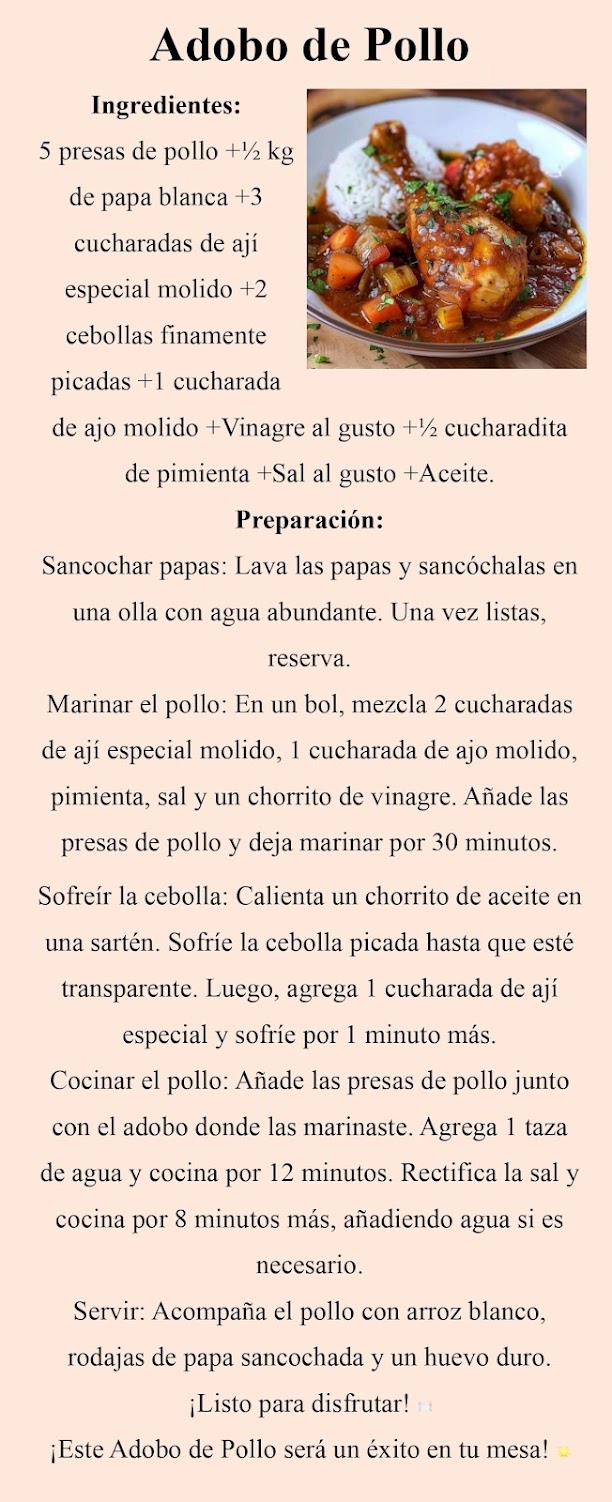 Adobo de Pollo

Ingredientes:

5 presas de pollo +½ kg de papa blanca +3 cucharadas de ají especial molido +2 cebollas finamente picadas +1 cucharada de ajo molido +Vinagre al gusto +½ cucharadita de pimienta +Sal al gusto +Aceite.

Preparación:

Sancochar papas: Lava las papas y sancóchalas en una olla con agua abundante. Una vez listas, reserva.

Marinar el pollo: En un bol, mezcla 2 cucharadas de ají especial molido, 1 cucharada de ajo molido, pimienta, sal y un chorrito de vinagre. Añade las presas de pollo y deja marinar por 30 minutos.

Sofreír la cebolla: Calienta un chorrito de aceite en una sartén. Sofríe la cebolla picada hasta que esté transparente. Luego, agrega 1 cucharada de ají especial y sofríe por 1 minuto más.

Cocinar el pollo: Añade las presas de pollo junto con el adobo donde las marinaste. Agrega 1 taza de agua y cocina por 12 minutos. Rectifica la sal y cocina por 8 minutos más, añadiendo agua si es necesario.

Servir: Acompaña el pollo con arroz blanco, rodajas de papa sancochada y un huevo duro.

¡Listo para disfrutar!

¡Este Adobo de Pollo será un éxito en tu mesa!